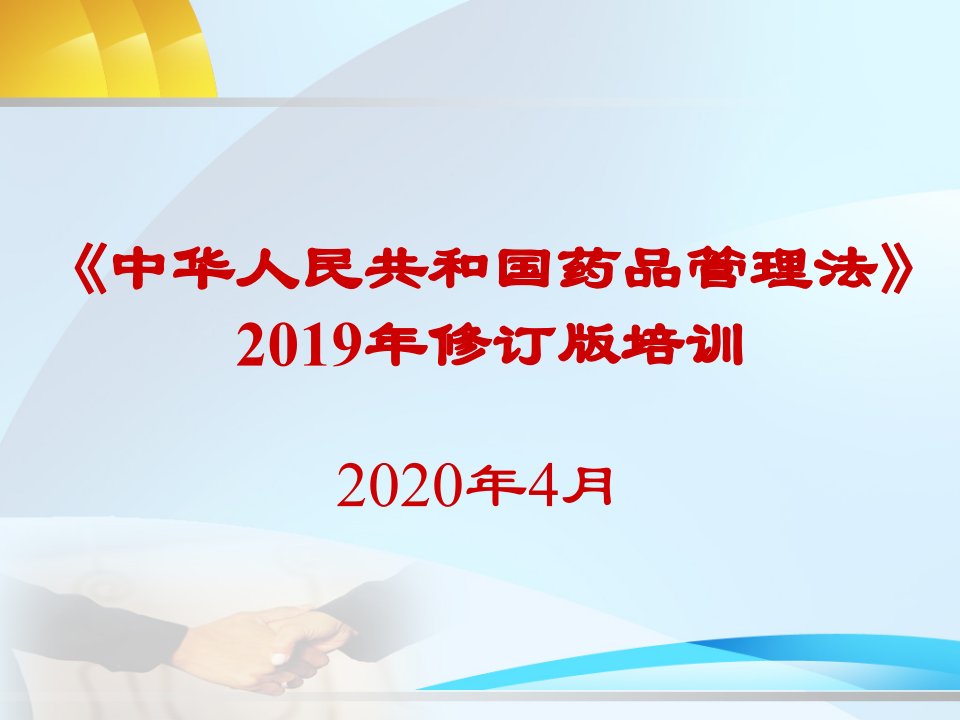 《中华人民共和国药品管理法》
2019年修订版培训

2020年4月